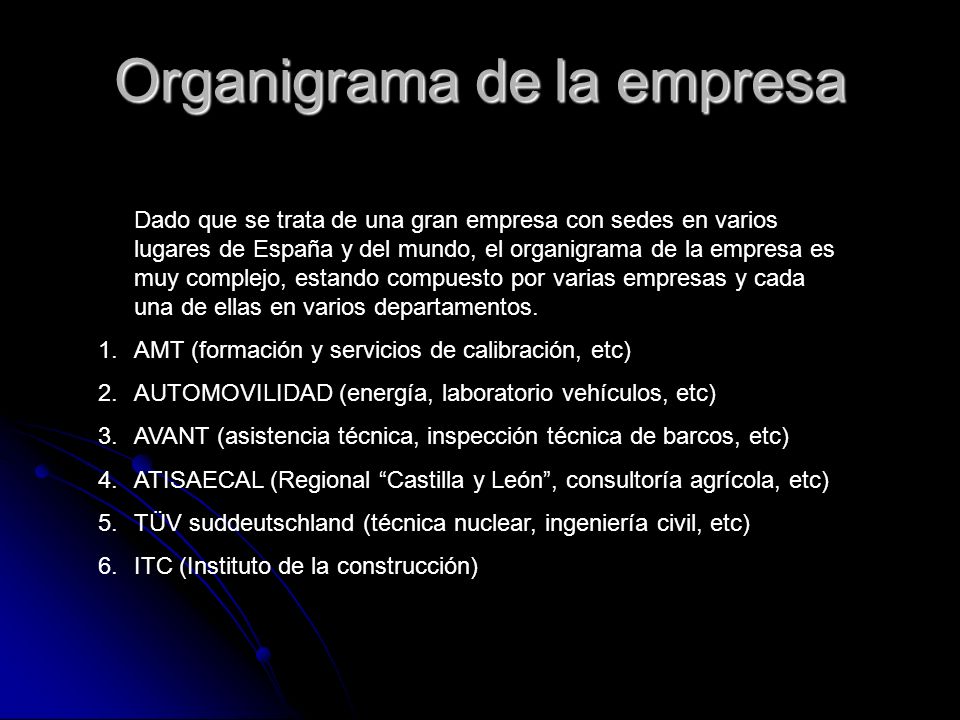 Organigrama de la empresa

Dado que se trata de una gran empresa con sedes en varios lugares de España y del mundo, el organigrama de la empresa es muy complejo, estando compuesto por varias empresas y cada una de ellas en varios departamentos.

1. AMT (formación y servicios de calibración, etc)
2. AUTOMOVILIDAD (energía, laboratorio vehículos, etc)
3. AVANT (asistencia técnica, inspección técnica de barcos, etc)
4. ATISAECAL (Regional “Castilla y León”, consultoría agrícola, etc)
5. TÜV suddeutschland (técnica nuclear, ingeniería civil, etc)
6. ITC (Instituto de la construcción)